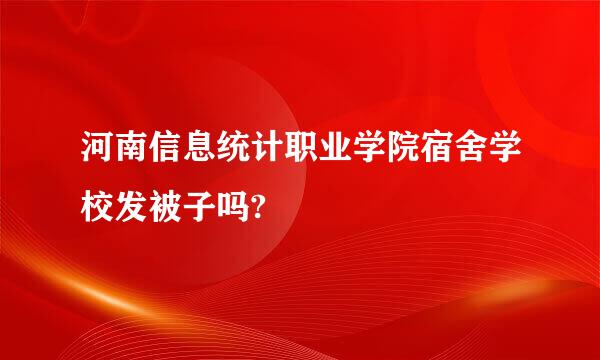 河南信息统计职业学院宿舍学校发被子吗?